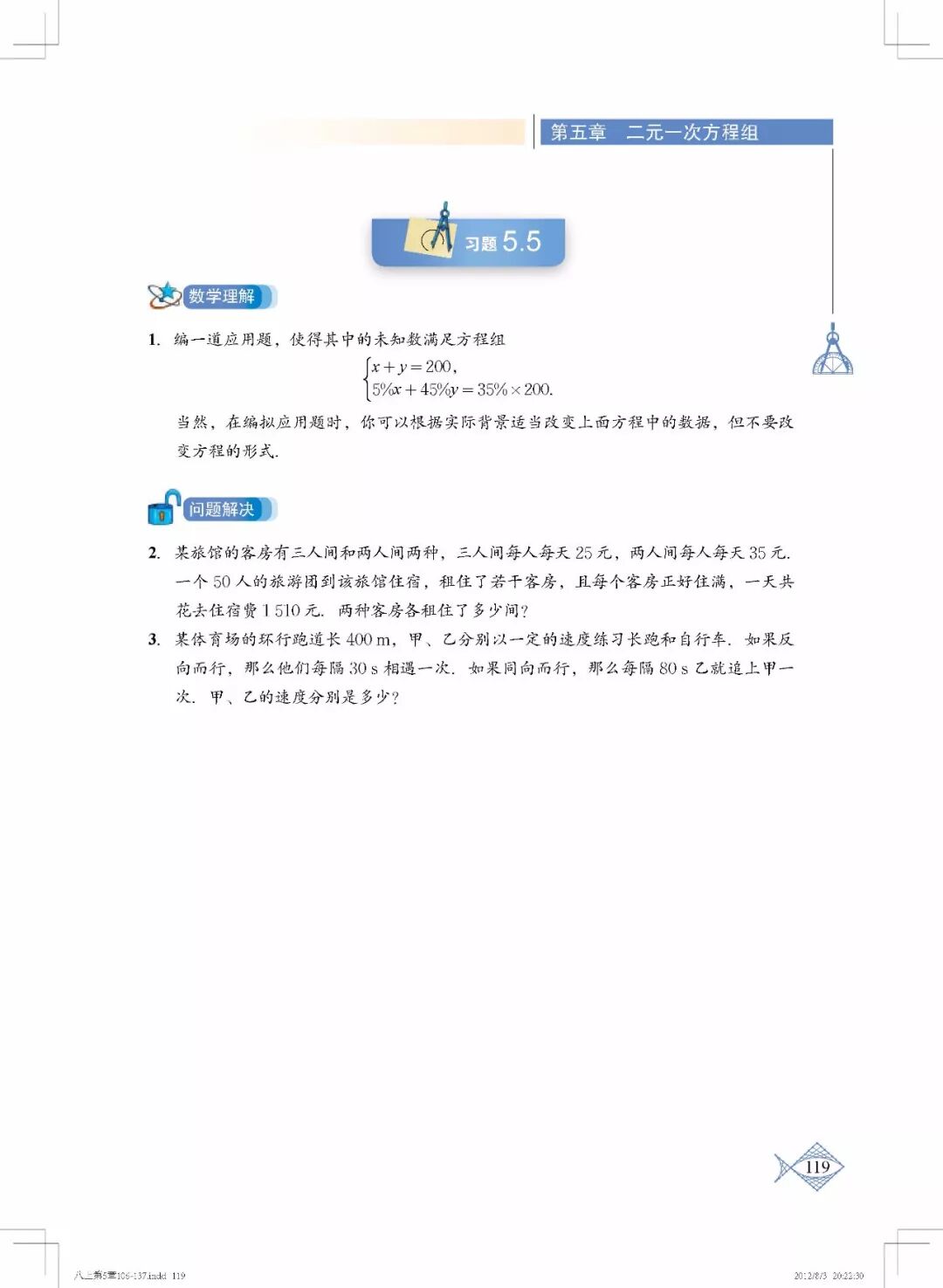 第五章　二元一次方程组

习题 5.5

数学理解

1. 编一道应用题，使得其中的未知数满足方程组
$\begin{cases} x+y=200, \\ 5\%x+45\%y=35\%\times 200. \end{cases}$
当然，在编拟应用题时，你可以根据实际背景适当改变上面方程中的数据，但不要改变方程的形式.

问题解决

2. 某旅馆的客房有三人间和两人间两种，三人间每人每天 25 元，两人间每人每天 35 元. 一个 50 人的旅游团到该旅馆住宿，租住了若干客房，且每个客房正好住满，一天共花去住宿费 1 510 元. 两种客房各租住了多少间？

3. 某体育场的环行跑道长 400 m，甲、乙分别以一定的速度练习长跑和自行车. 如果反向而行，那么他们每隔 30 s 相遇一次. 如果同向而行，那么每隔 80 s 乙就追上甲一次. 甲、乙的速度分别是多少？

119

八上第5章106-137.indd 119　　2012/8/3 20:22:30